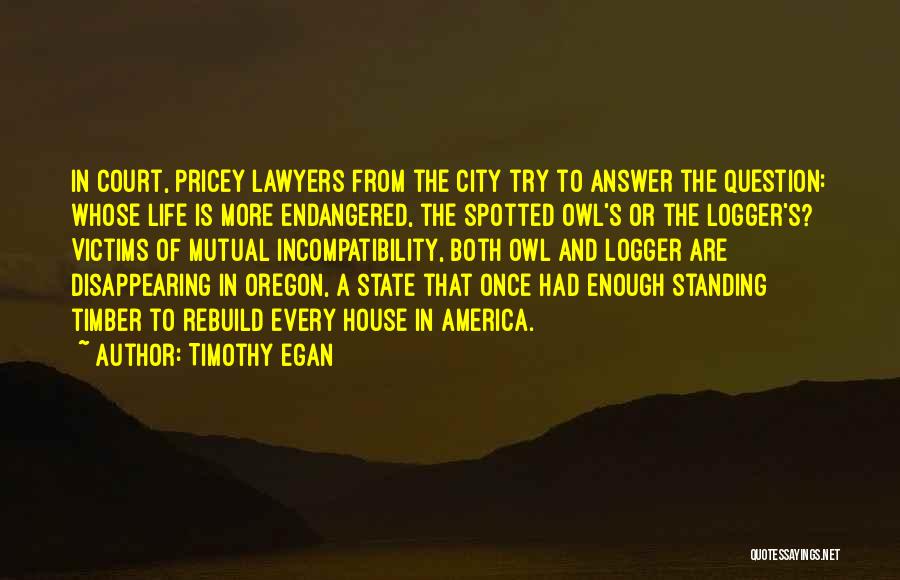 IN COURT, PRICEY LAWYERS FROM THE CITY TRY TO ANSWER THE QUESTION: WHOSE LIFE IS MORE ENDANGERED, THE SPOTTED OWL'S OR THE LOGGER'S? VICTIMS OF MUTUAL INCOMPATIBILITY, BOTH OWL AND LOGGER ARE DISAPPEARING IN OREGON, A STATE THAT ONCE HAD ENOUGH STANDING TIMBER TO REBUILD EVERY HOUSE IN AMERICA.
~ AUTHOR: TIMOTHY EGAN

QUOTESSAYINGS.NET